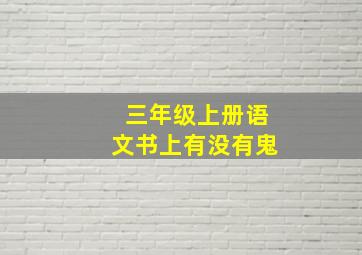 三年级上册语文书上有没有鬼